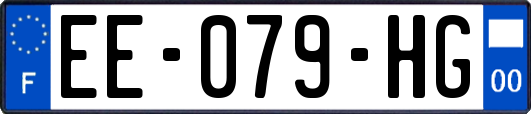 F
EE-079-HG
00